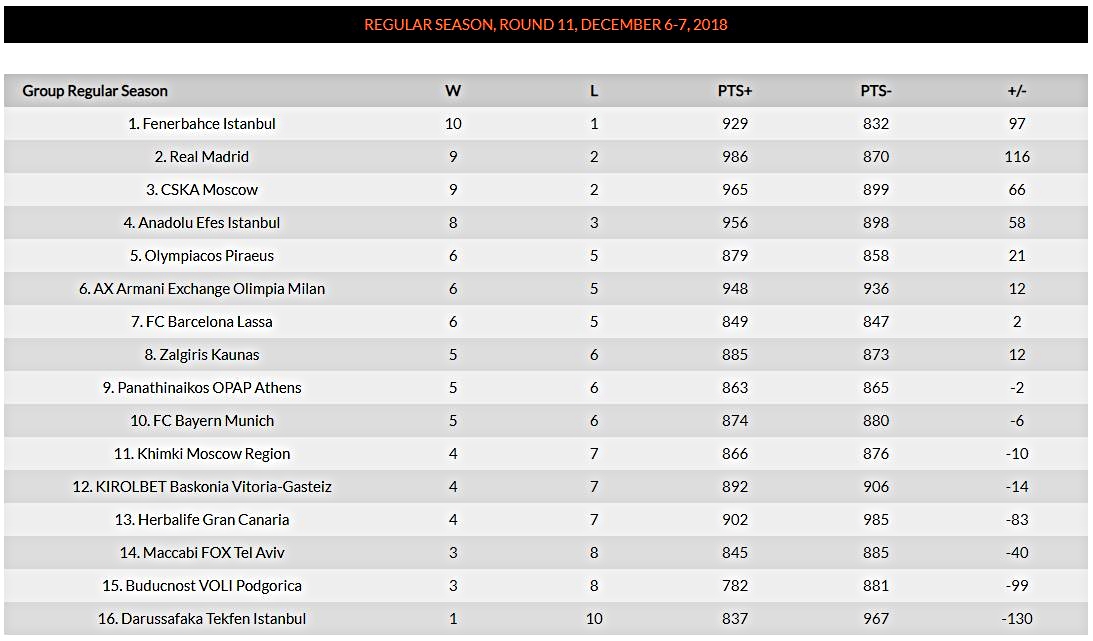 REGULAR SEASON, ROUND 11, DECEMBER 6-7, 2018

| Group Regular Season | W | L | PTS+ | PTS- | +/- |
|---|---|---|---|---|---|
| 1. Fenerbahce Istanbul | 10 | 1 | 929 | 832 | 97 |
| 2. Real Madrid | 9 | 2 | 986 | 870 | 116 |
| 3. CSKA Moscow | 9 | 2 | 965 | 899 | 66 |
| 4. Anadolu Efes Istanbul | 8 | 3 | 956 | 898 | 58 |
| 5. Olympiacos Piraeus | 6 | 5 | 879 | 858 | 21 |
| 6. AX Armani Exchange Olimpia Milan | 6 | 5 | 948 | 936 | 12 |
| 7. FC Barcelona Lassa | 6 | 5 | 849 | 847 | 2 |
| 8. Zalgiris Kaunas | 5 | 6 | 885 | 873 | 12 |
| 9. Panathinaikos OPAP Athens | 5 | 6 | 863 | 865 | -2 |
| 10. FC Bayern Munich | 5 | 6 | 874 | 880 | -6 |
| 11. Khimki Moscow Region | 4 | 7 | 866 | 876 | -10 |
| 12. KIROLBET Baskonia Vitoria-Gasteiz | 4 | 7 | 892 | 906 | -14 |
| 13. Herbalife Gran Canaria | 4 | 7 | 902 | 985 | -83 |
| 14. Maccabi FOX Tel Aviv | 3 | 8 | 845 | 885 | -40 |
| 15. Buducnost VOLI Podgorica | 3 | 8 | 782 | 881 | -99 |
| 16. Darussafaka Tekfen Istanbul | 1 | 10 | 837 | 967 | -130 |